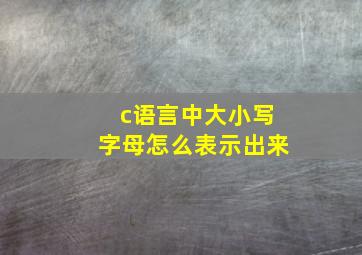 c语言中大小写字母怎么表示出来